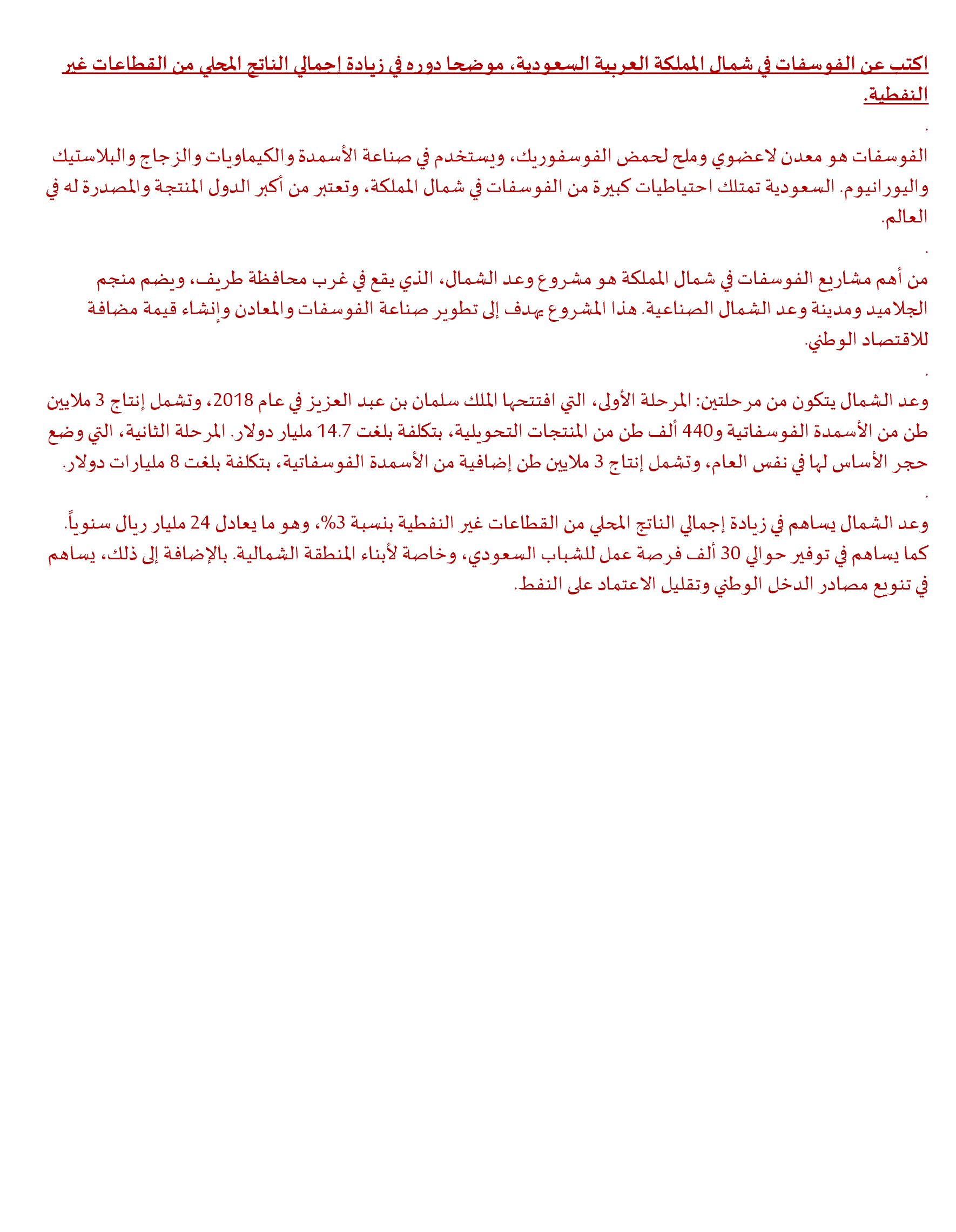 اكتب عن الفوسفات في شمال المملكة العربية السعودية، موضحا دوره في زيادة إجمالي الناتج المحلي من القطاعات غير النفطية.

.

الفوسفات هو معدن لاعضوي وملح لحمض الفوسفوريك، ويستخدم في صناعة الأسمدة والكيماويات والزجاج والبلاستيك واليورانيوم. السعودية تمتلك احتياطيات كبيرة من الفوسفات في شمال المملكة، وتعتبر من أكبر الدول المنتجة والمصدرة له في العالم.

.

من أهم مشاريع الفوسفات في شمال المملكة هو مشروع وعد الشمال، الذي يقع في غرب محافظة طريف، ويضم منجم الجلاميد ومدينة وعد الشمال الصناعية. هذا المشروع يهدف إلى تطوير صناعة الفوسفات والمعادن وإنشاء قيمة مضافة للاقتصاد الوطني.

.

وعد الشمال يتكون من مرحلتين: المرحلة الأولى، التي افتتحها الملك سلمان بن عبد العزيز في عام 2018، وتشمل إنتاج 3 ملايين طن من الأسمدة الفوسفاتية و440 ألف طن من المنتجات التحويلية، بتكلفة بلغت 14.7 مليار دولار. المرحلة الثانية، التي وضع حجر الأساس لها في نفس العام، وتشمل إنتاج 3 ملايين طن إضافية من الأسمدة الفوسفاتية، بتكلفة بلغت 8 مليارات دولار.

.

وعد الشمال يساهم في زيادة إجمالي الناتج المحلي من القطاعات غير النفطية بنسبة 3%، وهو ما يعادل 24 مليار ريال سنوياً. كما يساهم في توفير حوالي 30 ألف فرصة عمل للشباب السعودي، وخاصة لأبناء المنطقة الشمالية. بالإضافة إلى ذلك، يساهم في تنويع مصادر الدخل الوطني وتقليل الاعتماد على النفط.